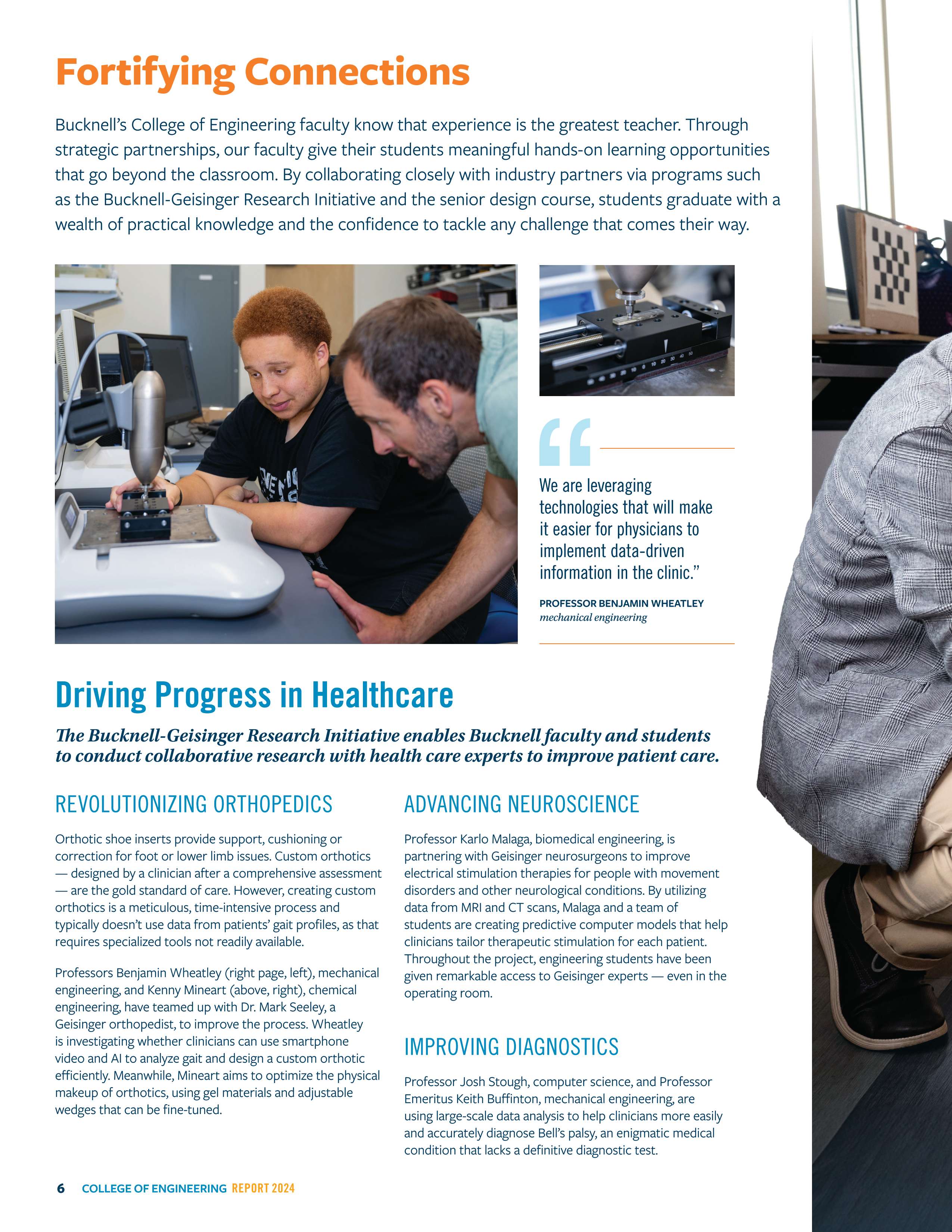 Fortifying Connections

Bucknell's College of Engineering faculty know that experience is the greatest teacher. Through strategic partnerships, our faculty give their students meaningful hands-on learning opportunities that go beyond the classroom. By collaborating closely with industry partners via programs such as the Bucknell-Geisinger Research Initiative and the senior design course, students graduate with a wealth of practical knowledge and the confidence to tackle any challenge that comes their way.

We are leveraging technologies that will make it easier for physicians to implement data-driven information in the clinic."

PROFESSOR BENJAMIN WHEATLEY
mechanical engineering

Driving Progress in Healthcare

The Bucknell-Geisinger Research Initiative enables Bucknell faculty and students to conduct collaborative research with health care experts to improve patient care.

REVOLUTIONIZING ORTHOPEDICS

Orthotic shoe inserts provide support, cushioning or correction for foot or lower limb issues. Custom orthotics — designed by a clinician after a comprehensive assessment — are the gold standard of care. However, creating custom orthotics is a meticulous, time-intensive process and typically doesn't use data from patients' gait profiles, as that requires specialized tools not readily available.

Professors Benjamin Wheatley (right page, left), mechanical engineering, and Kenny Mineart (above, right), chemical engineering, have teamed up with Dr. Mark Seeley, a Geisinger orthopedist, to improve the process. Wheatley is investigating whether clinicians can use smartphone video and AI to analyze gait and design a custom orthotic efficiently. Meanwhile, Mineart aims to optimize the physical makeup of orthotics, using gel materials and adjustable wedges that can be fine-tuned.

ADVANCING NEUROSCIENCE

Professor Karlo Malaga, biomedical engineering, is partnering with Geisinger neurosurgeons to improve electrical stimulation therapies for people with movement disorders and other neurological conditions. By utilizing data from MRI and CT scans, Malaga and a team of students are creating predictive computer models that help clinicians tailor therapeutic stimulation for each patient. Throughout the project, engineering students have been given remarkable access to Geisinger experts — even in the operating room.

IMPROVING DIAGNOSTICS

Professor Josh Stough, computer science, and Professor Emeritus Keith Buffinton, mechanical engineering, are using large-scale data analysis to help clinicians more easily and accurately diagnose Bell's palsy, an enigmatic medical condition that lacks a definitive diagnostic test.

6 COLLEGE OF ENGINEERING REPORT 2024